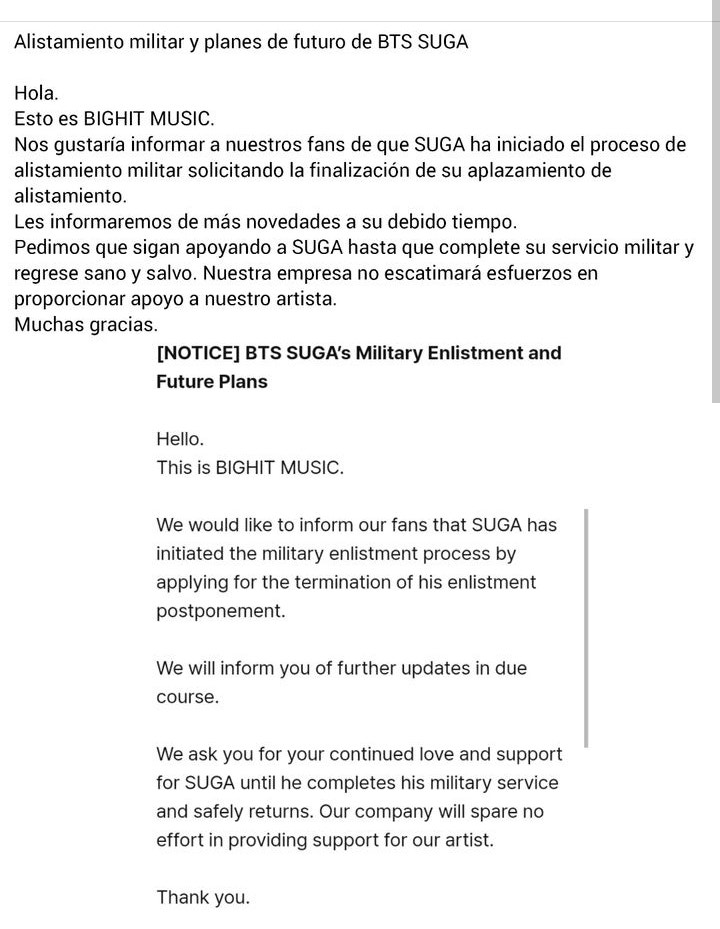 Alistamiento militar y planes de futuro de BTS SUGA

Hola.
Esto es BIGHIT MUSIC.
Nos gustaría informar a nuestros fans de que SUGA ha iniciado el proceso de alistamiento militar solicitando la finalización de su aplazamiento de alistamiento.
Les informaremos de más novedades a su debido tiempo.
Pedimos que sigan apoyando a SUGA hasta que complete su servicio militar y regrese sano y salvo. Nuestra empresa no escatimará esfuerzos en proporcionar apoyo a nuestro artista.
Muchas gracias.

[NOTICE] BTS SUGA's Military Enlistment and Future Plans

Hello.
This is BIGHIT MUSIC.

We would like to inform our fans that SUGA has initiated the military enlistment process by applying for the termination of his enlistment postponement.

We will inform you of further updates in due course.

We ask you for your continued love and support for SUGA until he completes his military service and safely returns. Our company will spare no effort in providing support for our artist.

Thank you.